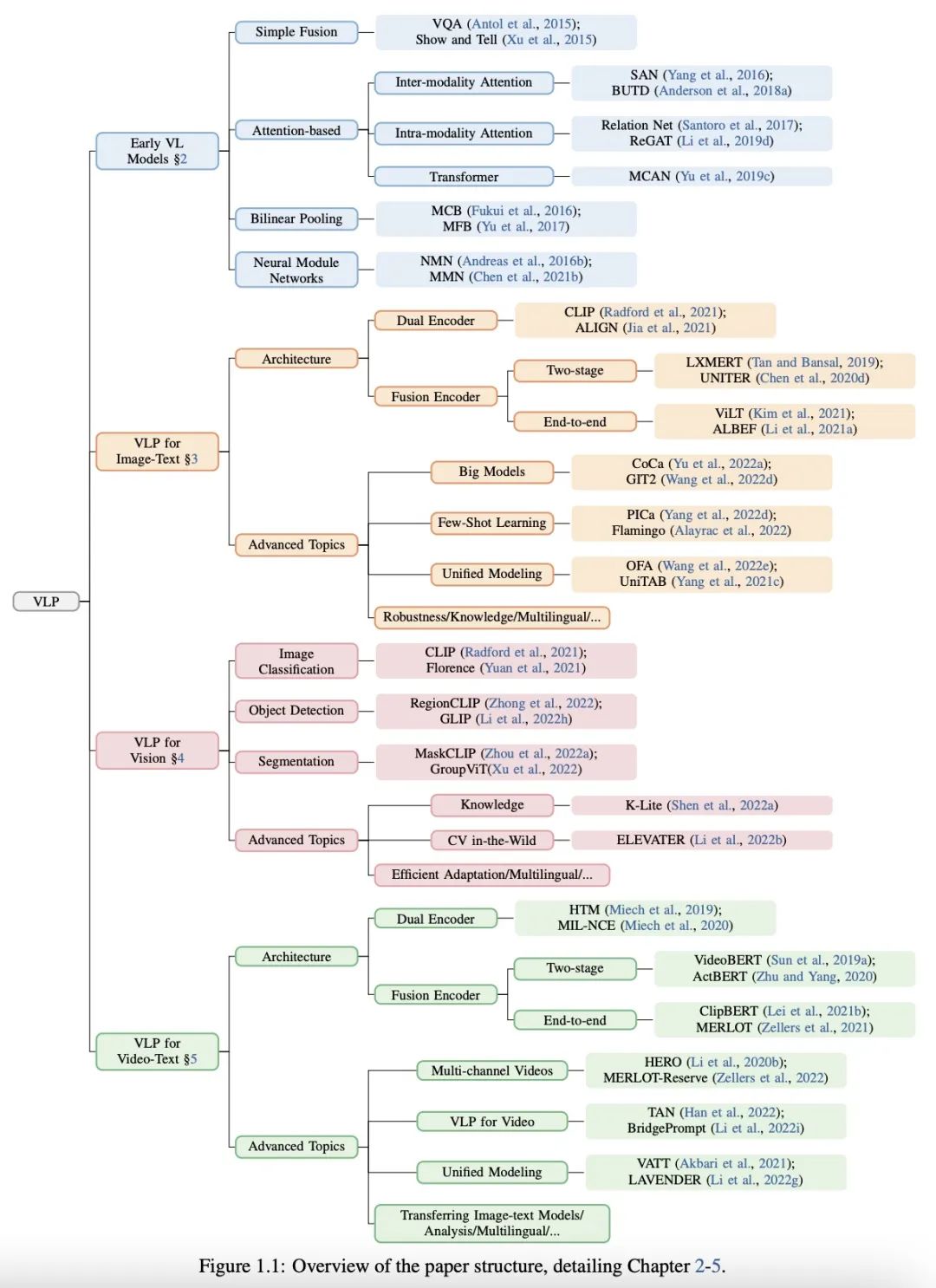 VLP

Early VL Models §2

Simple Fusion
VQA (Antol et al., 2015); Show and Tell (Xu et al., 2015)

Attention-based
Inter-modality Attention
SAN (Yang et al., 2016); BUTD (Anderson et al., 2018a)
Intra-modality Attention
Relation Net (Santoro et al., 2017); ReGAT (Li et al., 2019d)
Transformer
MCAN (Yu et al., 2019c)

Bilinear Pooling
MCB (Fukui et al., 2016); MFB (Yu et al., 2017)

Neural Module Networks
NMN (Andreas et al., 2016b); MMN (Chen et al., 2021b)

VLP for Image-Text §3

Architecture
Dual Encoder
CLIP (Radford et al., 2021); ALIGN (Jia et al., 2021)
Fusion Encoder
Two-stage
LXMERT (Tan and Bansal, 2019); UNITER (Chen et al., 2020d)
End-to-end
ViLT (Kim et al., 2021); ALBEF (Li et al., 2021a)

Advanced Topics
Big Models
CoCa (Yu et al., 2022a); GIT2 (Wang et al., 2022d)
Few-Shot Learning
PICa (Yang et al., 2022d); Flamingo (Alayrac et al., 2022)
Unified Modeling
OFA (Wang et al., 2022e); UniTAB (Yang et al., 2021c)
Robustness/Knowledge/Multilingual/...

VLP for Vision §4

Image Classification
CLIP (Radford et al., 2021); Florence (Yuan et al., 2021)
Object Detection
RegionCLIP (Zhong et al., 2022); GLIP (Li et al., 2022h)
Segmentation
MaskCLIP (Zhou et al., 2022a); GroupViT(Xu et al., 2022)
Advanced Topics
Knowledge
K-Lite (Shen et al., 2022a)
CV in-the-Wild
ELEVATER (Li et al., 2022b)
Efficient Adaptation/Multilingual/...

VLP for Video-Text §5

Architecture
Dual Encoder
HTM (Miech et al., 2019); MIL-NCE (Miech et al., 2020)
Fusion Encoder
Two-stage
VideoBERT (Sun et al., 2019a); ActBERT (Zhu and Yang, 2020)
End-to-end
ClipBERT (Lei et al., 2021b); MERLOT (Zellers et al., 2021)

Advanced Topics
Multi-channel Videos
HERO (Li et al., 2020b); MERLOT-Reserve (Zellers et al., 2022)
VLP for Video
TAN (Han et al., 2022); BridgePrompt (Li et al., 2022i)
Unified Modeling
VATT (Akbari et al., 2021); LAVENDER (Li et al., 2022g)
Transferring Image-text Models/ Analysis/Multilingual/...

Figure 1.1: Overview of the paper structure, detailing Chapter 2-5.